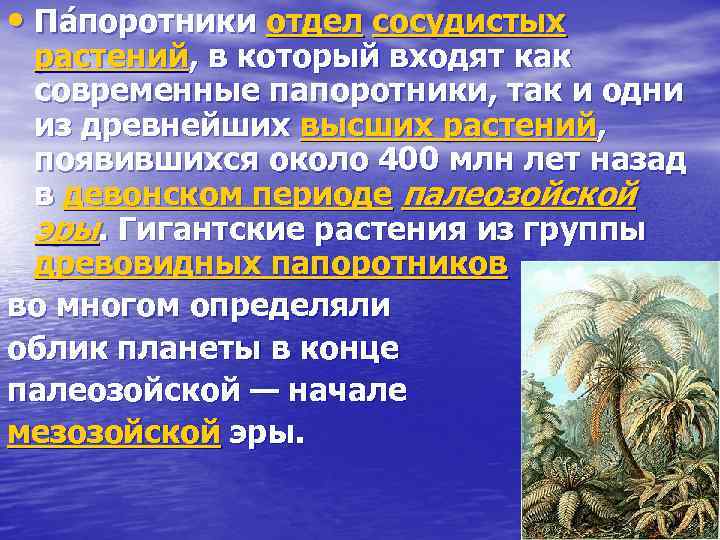 • Па́поротники отдел сосудистых растений, в который входят как современные папоротники, так и одни из древнейших высших растений, появившихся около 400 млн лет назад в девонском периоде палеозойской эры. Гигантские растения из группы древовидных папоротников во многом определяли облик планеты в конце палеозойской — начале мезозойской эры.